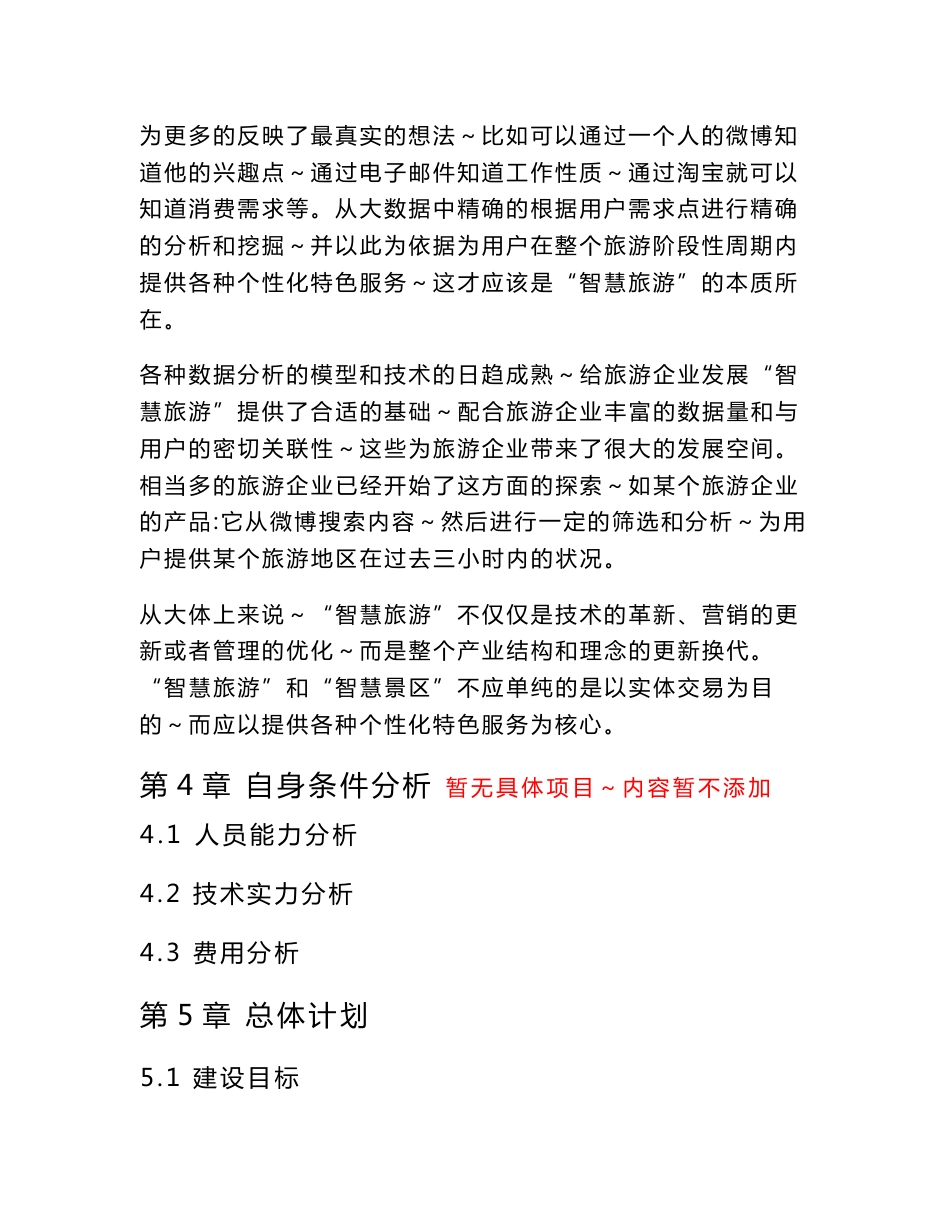 为更多的反映了最真实的想法~比如可以通过一个人的微博知道他的兴趣点~通过电子邮件知道工作性质~通过淘宝就可以知道消费需求等。从大数据中精确的根据用户需求点进行精确的分析和挖掘~并以此为依据为用户在整个旅游阶段性周期内提供各种个性化特色服务~这才应该是“智慧旅游”的本质所在。

各种数据分析的模型和技术的日趋成熟~给旅游企业发展“智慧旅游”提供了合适的基础~配合旅游企业丰富的数据量和与用户的密切关联性~这些为旅游企业带来了很大的发展空间。相当多的旅游企业已经开始了这方面的探索~如某个旅游企业的产品:它从微博搜索内容~然后进行一定的筛选和分析~为用户提供某个旅游地区在过去三小时内的状况。

从大体上来说~“智慧旅游”不仅仅是技术的革新、营销的更新或者管理的优化~而是整个产业结构和理念的更新换代。“智慧旅游”和“智慧景区”不应单纯的是以实体交易为目的~而应以提供各种个性化特色服务为核心。

第 4 章 自身条件分析 暂无具体项目~内容暂不添加

4.1 人员能力分析

4.2 技术实力分析

4.3 费用分析

第 5 章 总体计划

5.1 建设目标